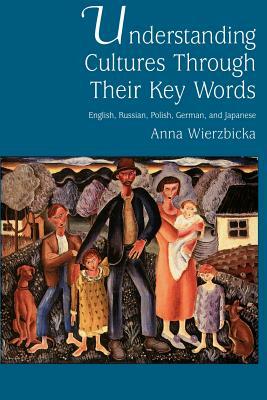 Understanding Cultures Through Their Key Words

English, Russian, Polish, German, and Japanese

Anna Wierzbicka